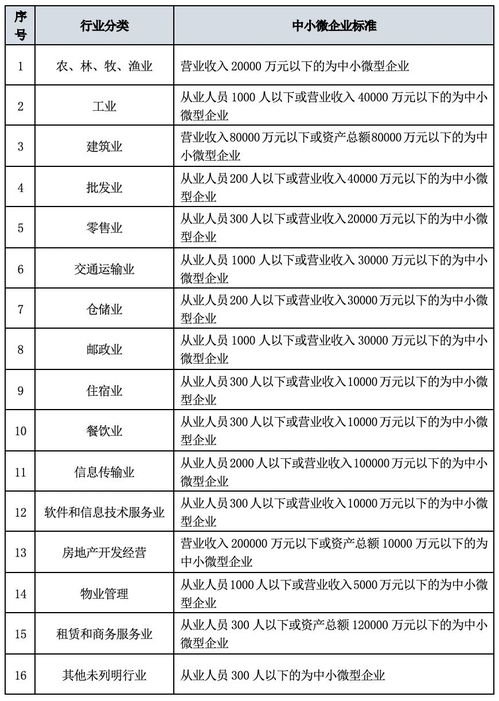 | 序号 | 行业分类 | 中小微企业标准 |
|---|---|---|
| 1 | 农、林、牧、渔业 | 营业收入 20000 万元以下的为中小微型企业 |
| 2 | 工业 | 从业人员 1000 人以下或营业收入 40000 万元以下的为中小微型企业 |
| 3 | 建筑业 | 营业收入 80000 万元以下或资产总额 80000 万元以下的为中小微型企业 |
| 4 | 批发业 | 从业人员 200 人以下或营业收入 40000 万元以下的为中小微型企业 |
| 5 | 零售业 | 从业人员 300 人以下或营业收入 20000 万元以下的为中小微型企业 |
| 6 | 交通运输业 | 从业人员 1000 人以下或营业收入 30000 万元以下的为中小微型企业 |
| 7 | 仓储业 | 从业人员 200 人以下或营业收入 30000 万元以下的为中小微型企业 |
| 8 | 邮政业 | 从业人员 1000 人以下或营业收入 30000 万元以下的为中小微型企业 |
| 9 | 住宿业 | 从业人员 300 人以下或营业收入 10000 万元以下的为中小微型企业 |
| 10 | 餐饮业 | 从业人员 300 人以下或营业收入 10000 万元以下的为中小微型企业 |
| 11 | 信息传输业 | 从业人员 2000 人以下或营业收入 100000 万元以下的为中小微型企业 |
| 12 | 软件和信息技术服务业 | 从业人员 300 人以下或营业收入 10000 万元以下的为中小微型企业 |
| 13 | 房地产开发经营 | 营业收入 200000 万元以下或资产总额 10000 万元以下的为中小微型企业 |
| 14 | 物业管理 | 从业人员 1000 人以下或营业收入 5000 万元以下的为中小微型企业 |
| 15 | 租赁和商务服务业 | 从业人员 300 人以下或资产总额 120000 万元以下的为中小微型企业 |
| 16 | 其他未列明行业 | 从业人员 300 人以下的为中小微型企业 |